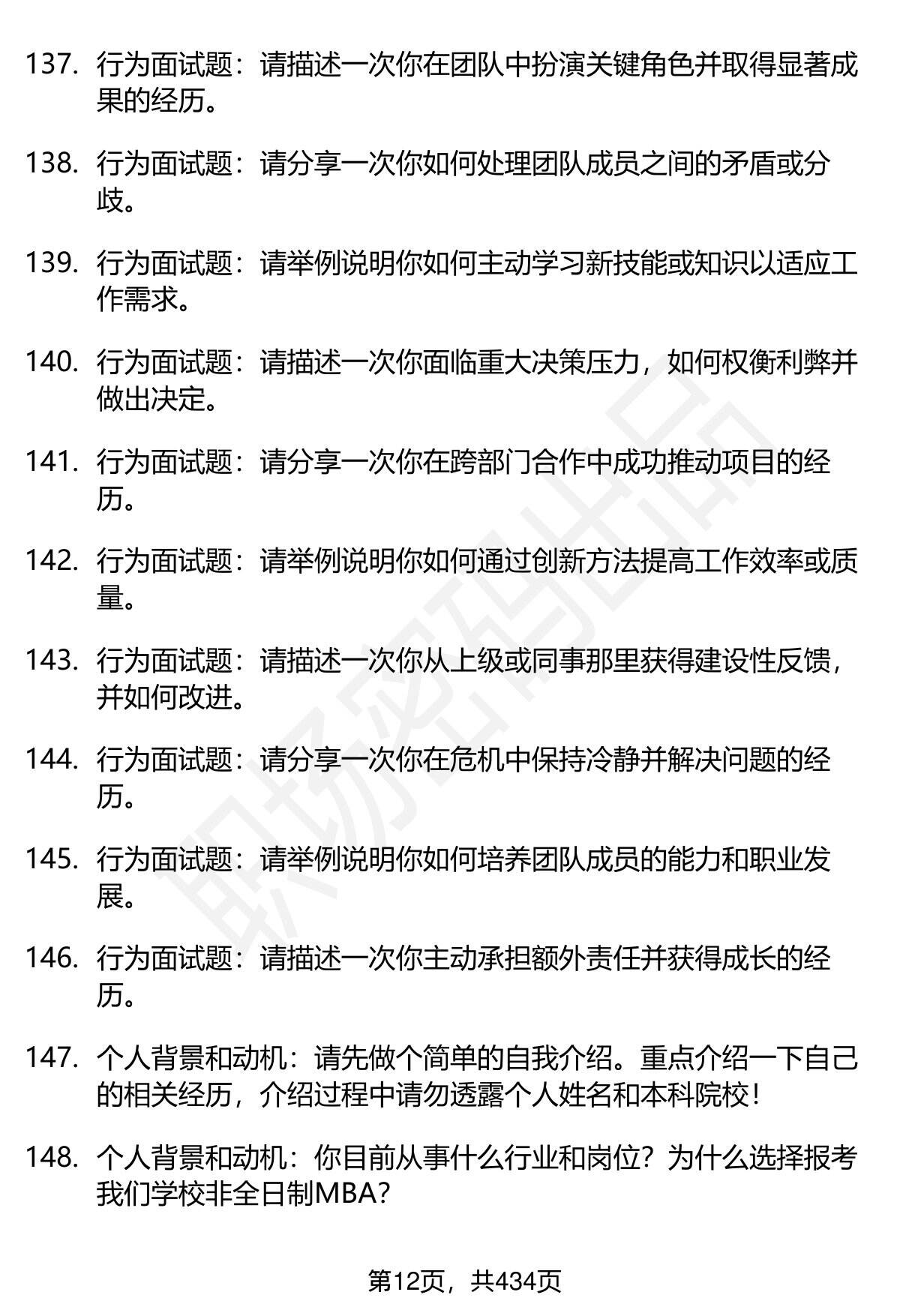 137. 行为面试题：请描述一次你在团队中扮演关键角色并取得显著成果的经历。

138. 行为面试题：请分享一次你如何处理团队成员之间的矛盾或分歧。

139. 行为面试题：请举例说明你如何主动学习新技能或知识以适应工作需求。

140. 行为面试题：请描述一次你面临重大决策压力，如何权衡利弊并做出决定。

141. 行为面试题：请分享一次你在跨部门合作中成功推动项目的经历。

142. 行为面试题：请举例说明你如何通过创新方法提高工作效率或质量。

143. 行为面试题：请描述一次你从上级或同事那里获得建设性反馈，并如何改进。

144. 行为面试题：请分享一次你在危机中保持冷静并解决问题的经历。

145. 行为面试题：请举例说明你如何培养团队成员的能力和职业发展。

146. 行为面试题：请描述一次你主动承担额外责任并获得成长的经历。

147. 个人背景和动机：请先做个简单的自我介绍。重点介绍一下自己的相关经历，介绍过程中请勿透露个人姓名和本科院校！

148. 个人背景和动机：你目前从事什么行业和岗位？为什么选择报考我们学校非全日制MBA?

职场密码出品

第12页，共434页